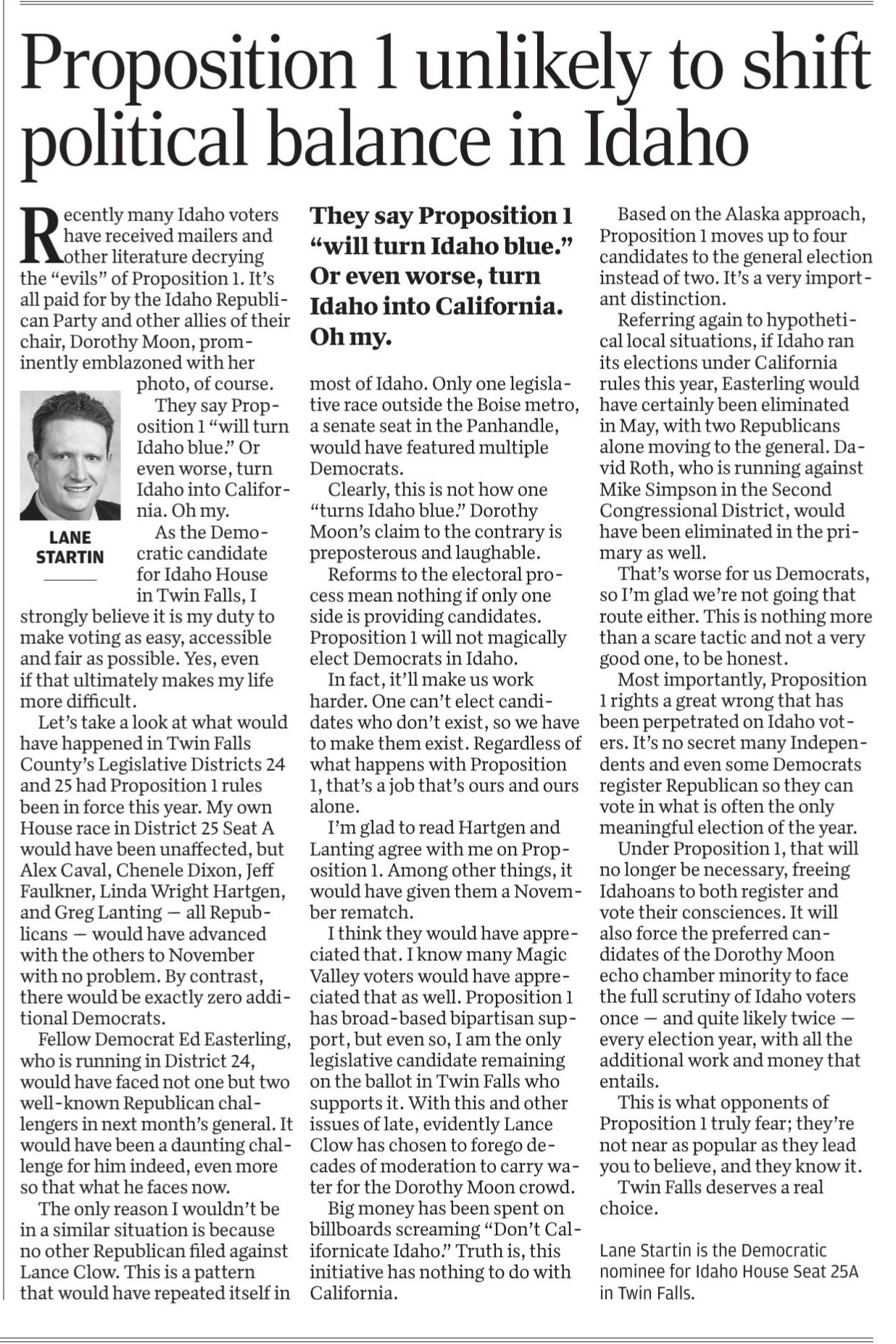 Proposition 1 unlikely to shift political balance in Idaho

Recently many Idaho voters have received mailers and other literature decrying the "evils" of Proposition 1. It's all paid for by the Idaho Republican Party and other allies of their chair, Dorothy Moon, prominently emblazoned with her photo, of course.

LANE STARTIN

They say Proposition 1 "will turn Idaho blue." Or even worse, turn Idaho into California. Oh my.

As the Democratic candidate for Idaho House in Twin Falls, I strongly believe it is my duty to make voting as easy, accessible and fair as possible. Yes, even if that ultimately makes my life more difficult.

Let's take a look at what would have happened in Twin Falls County's Legislative Districts 24 and 25 had Proposition 1 rules been in force this year. My own House race in District 25 Seat A would have been unaffected, but Alex Caval, Chenele Dixon, Jeff Faulkner, Linda Wright Hartgen, and Greg Lanting — all Republicans — would have advanced with the others to November with no problem. By contrast, there would be exactly zero additional Democrats.

Fellow Democrat Ed Easterling, who is running in District 24, would have faced not one but two well-known Republican challengers in next month's general. It would have been a daunting challenge for him indeed, even more so that what he faces now.

The only reason I wouldn't be in a similar situation is because no other Republican filed against Lance Clow. This is a pattern that would have repeated itself in

They say Proposition 1 "will turn Idaho blue." Or even worse, turn Idaho into California. Oh my.

most of Idaho. Only one legislative race outside the Boise metro, a senate seat in the Panhandle, would have featured multiple Democrats.

Clearly, this is not how one "turns Idaho blue." Dorothy Moon's claim to the contrary is preposterous and laughable.

Reforms to the electoral process mean nothing if only one side is providing candidates. Proposition 1 will not magically elect Democrats in Idaho.

In fact, it'll make us work harder. One can't elect candidates who don't exist, so we have to make them exist. Regardless of what happens with Proposition 1, that's a job that's ours and ours alone.

I'm glad to read Hartgen and Lanting agree with me on Proposition 1. Among other things, it would have given them a November rematch.

I think they would have appreciated that. I know many Magic Valley voters would have appreciated that as well. Proposition 1 has broad-based bipartisan support, but even so, I am the only legislative candidate remaining on the ballot in Twin Falls who supports it. With this and other issues of late, evidently Lance Clow has chosen to forego decades of moderation to carry water for the Dorothy Moon crowd.

Big money has been spent on billboards screaming "Don't Californicate Idaho." Truth is, this initiative has nothing to do with California.

Based on the Alaska approach, Proposition 1 moves up to four candidates to the general election instead of two. It's a very important distinction.

Referring again to hypothetical local situations, if Idaho ran its elections under California rules this year, Easterling would have certainly been eliminated in May, with two Republicans alone moving to the general. David Roth, who is running against Mike Simpson in the Second Congressional District, would have been eliminated in the primary as well.

That's worse for us Democrats, so I'm glad we're not going that route either. This is nothing more than a scare tactic and not a very good one, to be honest.

Most importantly, Proposition 1 rights a great wrong that has been perpetrated on Idaho voters. It's no secret many Independents and even some Democrats register Republican so they can vote in what is often the only meaningful election of the year.

Under Proposition 1, that will no longer be necessary, freeing Idahoans to both register and vote their consciences. It will also force the preferred candidates of the Dorothy Moon echo chamber minority to face the full scrutiny of Idaho voters once — and quite likely twice — every election year, with all the additional work and money that entails.

This is what opponents of Proposition 1 truly fear; they're not near as popular as they lead you to believe, and they know it.

Twin Falls deserves a real choice.

Lane Startin is the Democratic nominee for Idaho House Seat 25A in Twin Falls.